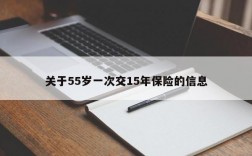 关于55岁一次交15年保险的信息